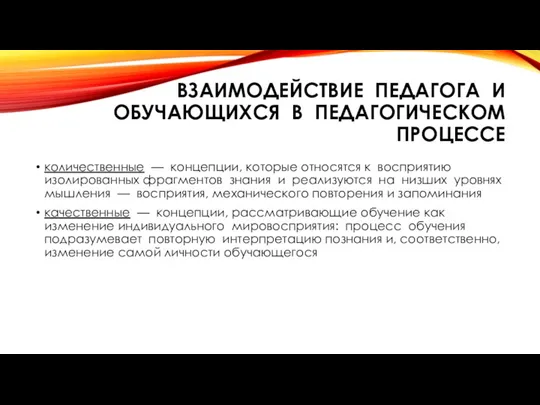 ВЗАИМОДЕЙСТВИЕ ПЕДАГОГА И ОБУЧАЮЩИХСЯ В ПЕДАГОГИЧЕСКОМ ПРОЦЕССЕ

• количественные — концепции, которые относятся к восприятию изолированных фрагментов знания и реализуются на низших уровнях мышления — восприятия, механического повторения и запоминания

• качественные — концепции, рассматривающие обучение как изменение индивидуального мировосприятия: процесс обучения подразумевает повторную интерпретацию познания и, соответственно, изменение самой личности обучающегося